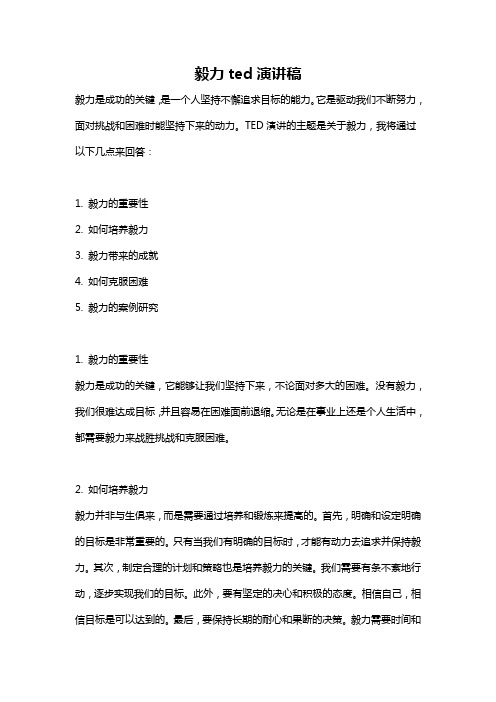 毅力 ted 演讲稿

毅力是成功的关键，是一个人坚持不懈追求目标的能力。它是驱动我们不断努力，面对挑战和困难时能坚持下来的动力。TED 演讲的主题是关于毅力，我将通过以下几点来回答：

1. 毅力的重要性
2. 如何培养毅力
3. 毅力带来的成就
4. 如何克服困难
5. 毅力的案例研究

1. 毅力的重要性

毅力是成功的关键，它能够让我们坚持下来，不论面对多大的困难。没有毅力，我们很难达成目标，并且容易在困难面前退缩。无论是在事业上还是个人生活中，都需要毅力来战胜挑战和克服困难。

2. 如何培养毅力

毅力并非与生俱来，而是需要通过培养和锻炼来提高的。首先，明确和设定明确的目标是非常重要的。只有当我们有明确的目标时，才能有动力去追求并保持毅力。其次，制定合理的计划和策略也是培养毅力的关键。我们需要有条不紊地行动，逐步实现我们的目标。此外，要有坚定的决心和积极的态度。相信自己，相信目标是可以达到的。最后，要保持长期的耐心和果断的决策。毅力需要时间和